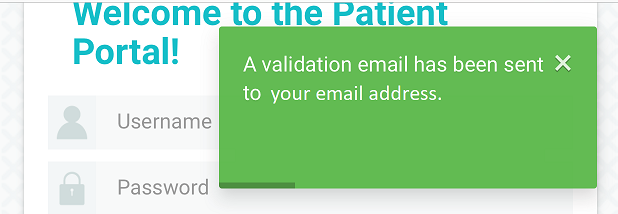 Welcome to the Patient Portal!

A validation email has been sent to your email address.

×

Username

Password